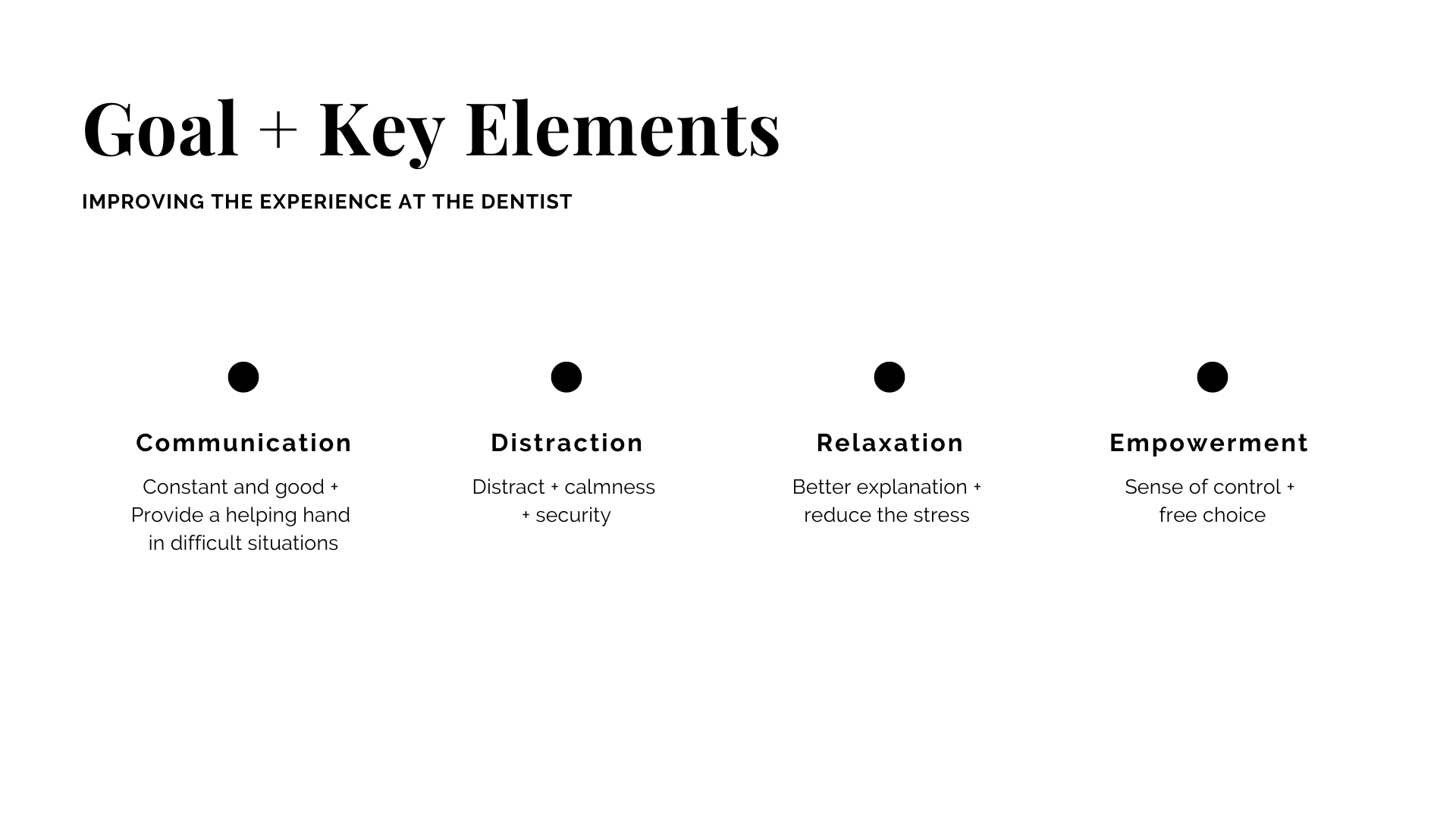 Goal + Key Elements

IMPROVING THE EXPERIENCE AT THE DENTIST

Communication

Constant and good + Provide a helping hand in difficult situations

Distraction

Distract + calmness + security

Relaxation

Better explanation + reduce the stress

Empowerment

Sense of control + free choice